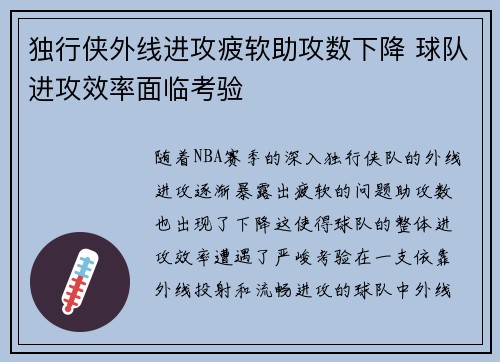 独行侠外线进攻疲软助攻数下降 球队进攻效率面临考验

随着NBA赛季的深入独行侠队的外线进攻逐渐暴露出疲软的问题助攻数也出现了下降这使得球队的整体进攻效率遭遇了严峻考验在一支依靠外线投射和流畅进攻的球队中外线